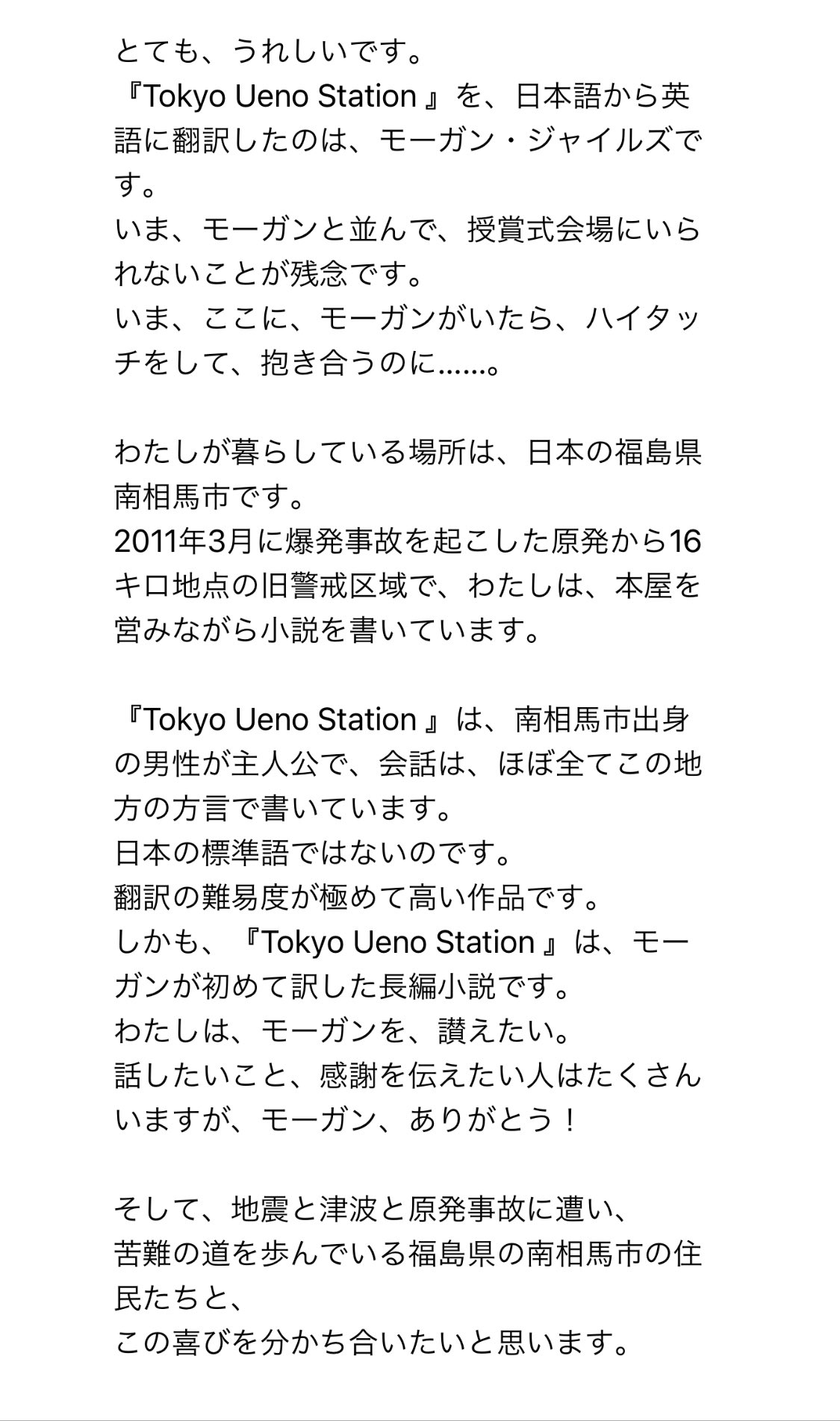 とても、うれしいです。
『Tokyo Ueno Station 』を、日本語から英語に翻訳したのは、モーガン・ジャイルズです。
いま、モーガンと並んで、授賞式会場にいられないことが残念です。
いま、ここに、モーガンがいたら、ハイタッチをして、抱き合うのに……。

わたしが暮らしている場所は、日本の福島県南相馬市です。
2011年3月に爆発事故を起こした原発から16キロ地点の旧警戒区域で、わたしは、本屋を営みながら小説を書いています。

『Tokyo Ueno Station 』は、南相馬市出身の男性が主人公で、会話は、ほぼ全てこの地方の方言で書いています。
日本の標準語ではないのです。
翻訳の難易度が極めて高い作品です。
しかも、『Tokyo Ueno Station 』は、モーガンが初めて訳した長編小説です。
わたしは、モーガンを、讃えたい。
話したいこと、感謝を伝えたい人はたくさんいますが、モーガン、ありがとう！

そして、地震と津波と原発事故に遭い、
苦難の道を歩んでいる福島県の南相馬市の住民たちと、
この喜びを分かち合いたいと思います。